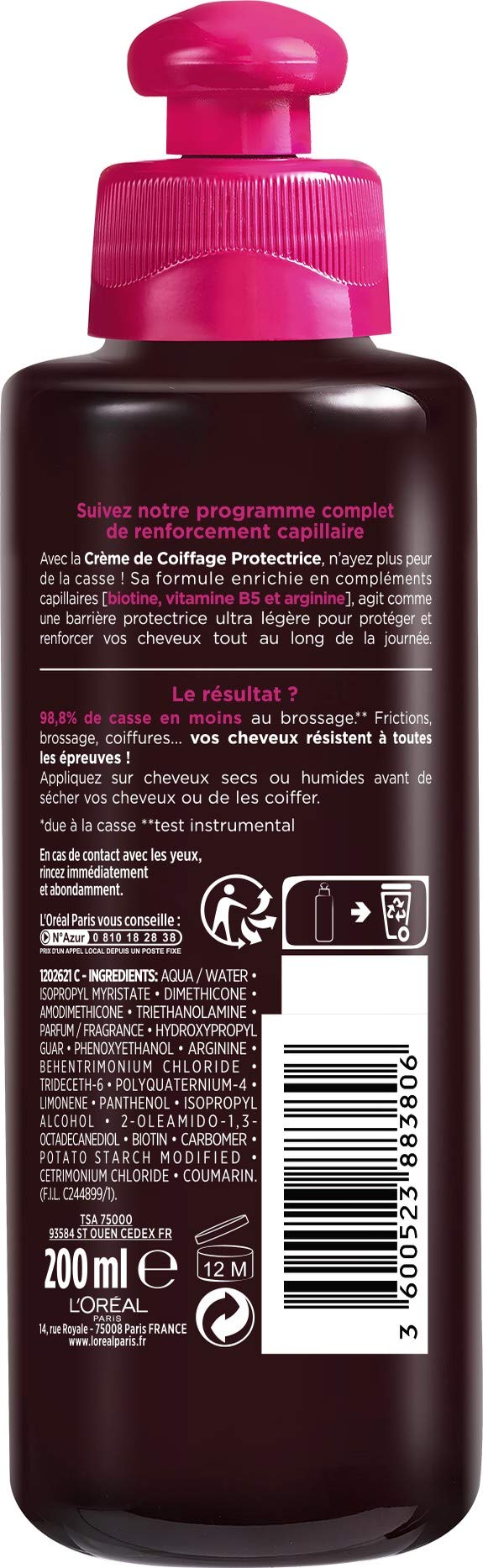 Suivez notre programme complet de renforcement capillaire

Avec la Crème de Coiffage Protectrice, n'ayez plus peur de la casse ! Sa formule enrichie en compléments capillaires [biotine, vitamine B5 et arginine], agit comme une barrière protectrice ultra légère pour protéger et renforcer vos cheveux tout au long de la journée.

Le résultat ?

98,8% de casse en moins au brossage.** Frictions, brossage, coiffures... vos cheveux résistent à toutes les épreuves !

Appliquez sur cheveux secs ou humides avant de sécher vos cheveux ou de les coiffer.

*due à la casse **test instrumental

En cas de contact avec les yeux, rincez immédiatement et abondamment.

L'Oréal Paris vous conseille :
N°Azur 0 810 18 28 38
PRIX D'UN APPEL LOCAL DEPUIS UN POSTE FIXE

1202621 C - INGREDIENTS: AQUA / WATER • ISOPROPYL MYRISTATE • DIMETHICONE • AMODIMETHICONE • TRIETHANOLAMINE • PARFUM / FRAGRANCE • HYDROXYPROPYL GUAR • PHENOXYETHANOL • ARGININE • BEHENTRIMONIUM CHLORIDE • TRIDECETH-6 • POLYQUATERNIUM-4 • LIMONENE • PANTHENOL • ISOPROPYL ALCOHOL • 2-OLEAMIDO-1,3-OCTADECANEDIOL • BIOTIN • CARBOMER • POTATO STARCH MODIFIED • CETRIMONIUM CHLORIDE • COUMARIN. (F.I.L. C244899/1).

TSA 75000
93584 ST OUEN CEDEX FR

200 ml ℮

12 M

L'ORÉAL
PARIS
14, rue Royale - 75008 Paris FRANCE
www.lorealparis.fr

3 600523 883806